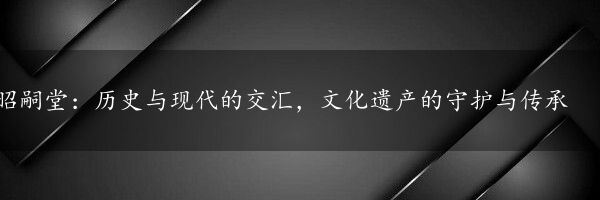 昭嗣堂：历史与现代的交汇，文化遗产的守护与传承